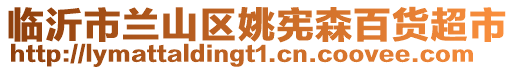 临沂市兰山区姚宪森百货超市
http://lymattaldingt1.cn.coovee.com